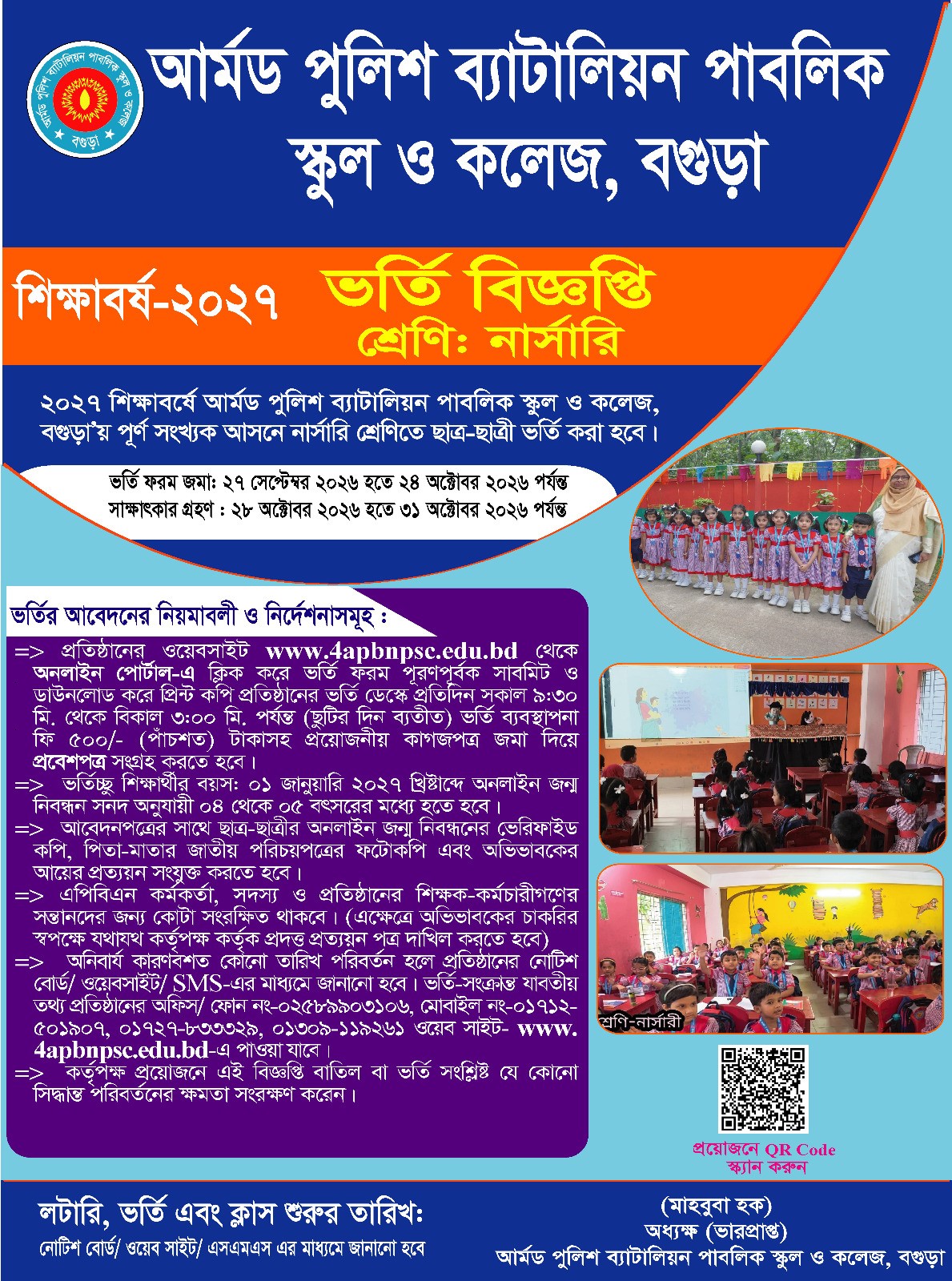 আর্মড পুলিশ ব্যাটালিয়ন পাবলিক স্কুল ও কলেজ, বগুড়া

শিক্ষাবর্ষ-২০২৭

ভর্তি বিজ্ঞপ্তি
শ্রেণিঃ নার্সারি

২০২৭ শিক্ষাবর্ষে আর্মড পুলিশ ব্যাটালিয়ন পাবলিক স্কুল ও কলেজ, বগুড়া'য় পূর্ণ সংখ্যক আসনে নার্সারি শ্রেণিতে ছাত্র-ছাত্রী ভর্তি করা হবে।

ভর্তি ফরম জমা: ২৭ সেপ্টেম্বর ২০২৬ হতে ২৪ অক্টোবর ২০২৬ পর্যন্ত
সাক্ষাৎকার গ্রহণ : ২৮ অক্টোবর ২০২৬ হতে ৩১ অক্টোবর ২০২৬ পর্যন্ত

ভর্তির আবেদনের নিয়মাবলী ও নির্দেশনাসমূহ :

=> প্রতিষ্ঠানের ওয়েবসাইট www.4apbnpsc.edu.bd থেকে অনলাইন পোর্টাল-এ ক্লিক করে ভর্তি ফরম পূরণপূর্বক সাবমিট ও ডাউনলোড করে প্রিন্ট কপি প্রতিষ্ঠানের ভর্তি ডেস্কে প্রতিদিন সকাল ৯:৩০ মি. থেকে বিকাল ৩:০০ মি. পর্যন্ত (ছুটির দিন ব্যতীত) ভর্তি ব্যবস্থাপনা ফি ৫০০/- (পাঁচশত) টাকাসহ প্রয়োজনীয় কাগজপত্র জমা দিয়ে প্রবেশপত্র সংগ্রহ করতে হবে।
=> ভর্তিচ্ছু শিক্ষার্থীর বয়স: ০১ জানুয়ারি ২০২৭ খ্রিষ্টাব্দে অনলাইন জন্ম নিবন্ধন সনদ অনুযায়ী ০৪ থেকে ০৫ বৎসরের মধ্যে হতে হবে।
=> আবেদনপত্রের সাথে ছাত্র-ছাত্রীর অনলাইন জন্ম নিবন্ধনের ভেরিফাইড কপি, পিতা-মাতার জাতীয় পরিচয়পত্রের ফটোকপি এবং অভিভাবকের আয়ের প্রত্যয়ন সংযুক্ত করতে হবে।
=> এপিবিএন কর্মকর্তা, সদস্য ও প্রতিষ্ঠানের শিক্ষক-কর্মচারীগণের সন্তানদের জন্য কোটা সংরক্ষিত থাকবে। (এক্ষেত্রে অভিভাবকের চাকরির স্বপক্ষে যথাযথ কর্তৃপক্ষ কর্তৃক প্রদত্ত প্রত্যয়ন পত্র দাখিল করতে হবে)
=> অনিবার্য কারণবশত কোনো তারিখ পরিবর্তন হলে প্রতিষ্ঠানের নোটিশ বোর্ড/ ওয়েবসাইট/ SMS-এর মাধ্যমে জানানো হবে। ভর্তি-সংক্রান্ত যাবতীয় তথ্য প্রতিষ্ঠানের অফিস/ ফোন নং-০২৫৮৯৯০৩১০৬, মোবাইল নং-০১৭১২-৫০১৯০৭, ০১৭২৭-৮৩৩৩২৯, ০১৩০৯-১১৯২৬১ ওয়েব সাইট- www.4apbnpsc.edu.bd-এ পাওয়া যাবে।
=> কর্তৃপক্ষ প্রয়োজনে এই বিজ্ঞপ্তি বাতিল বা ভর্তি সংশ্লিষ্ট যে কোনো সিদ্ধান্ত পরিবর্তনের ক্ষমতা সংরক্ষণ করেন।

শ্রেণি-নার্সারী

প্রয়োজনে QR Code
স্ক্যান করুন

লটারি, ভর্তি এবং ক্লাস শুরুর তারিখ:
নোটিশ বোর্ড/ ওয়েব সাইট/ এসএমএস এর মাধ্যমে জানানো হবে

(মাহবুবা হক)
অধ্যক্ষ (ভারপ্রাপ্ত)
আর্মড পুলিশ ব্যাটালিয়ন পাবলিক স্কুল ও কলেজ, বগুড়া